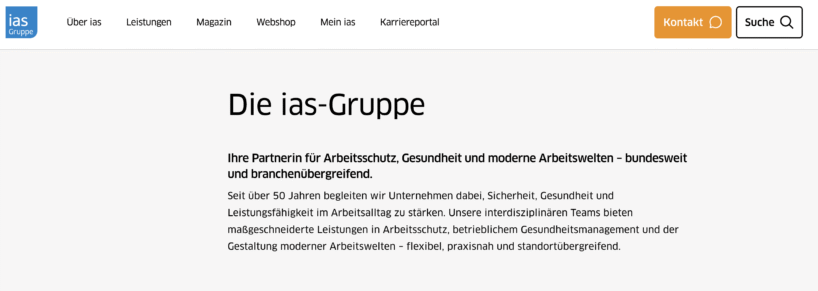 ias
Gruppe

Über ias Leistungen Magazin Webshop Mein ias Karriereportal

Kontakt

Suche

Die ias-Gruppe

Ihre Partnerin für Arbeitsschutz, Gesundheit und moderne Arbeitswelten – bundesweit und branchenübergreifend.

Seit über 50 Jahren begleiten wir Unternehmen dabei, Sicherheit, Gesundheit und Leistungsfähigkeit im Arbeitsalltag zu stärken. Unsere interdisziplinären Teams bieten maßgeschneiderte Leistungen in Arbeitsschutz, betrieblichem Gesundheitsmanagement und der Gestaltung moderner Arbeitswelten – flexibel, praxisnah und standortübergreifend.